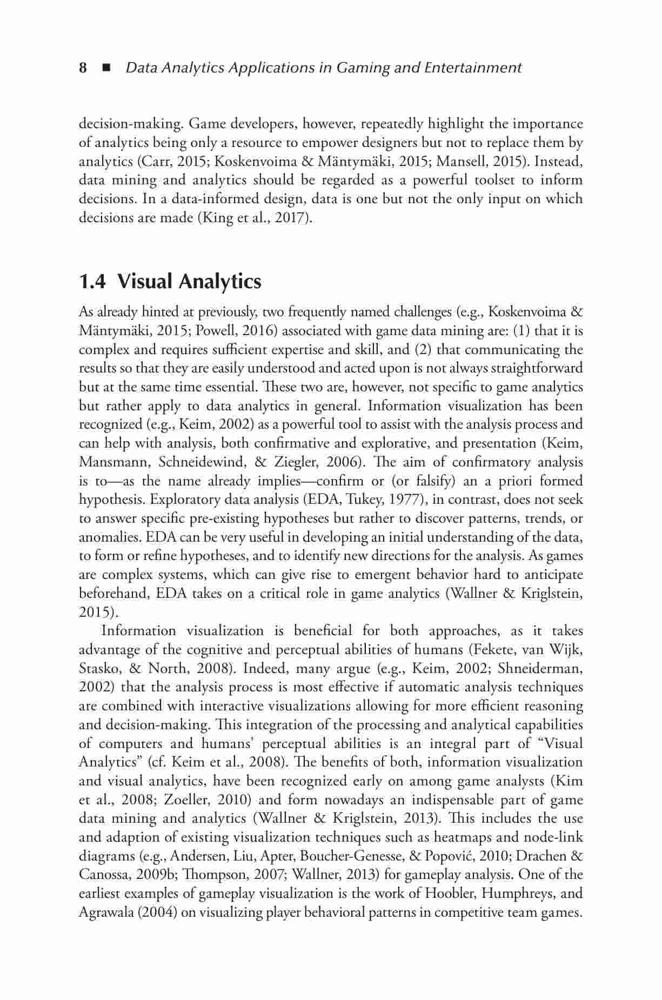 8 ■ Data Analytics Applications in Gaming and Entertainment

decision-making. Game developers, however, repeatedly highlight the importance of analytics being only a resource to empower designers but not to replace them by analytics (Carr, 2015; Koskenvoima & Mäntymäki, 2015; Mansell, 2015). Instead, data mining and analytics should be regarded as a powerful toolset to inform decisions. In a data-informed design, data is one but not the only input on which decisions are made (King et al., 2017).

1.4 Visual Analytics

As already hinted at previously, two frequently named challenges (e.g., Koskenvoima & Mäntymäki, 2015; Powell, 2016) associated with game data mining are: (1) that it is complex and requires sufficient expertise and skill, and (2) that communicating the results so that they are easily understood and acted upon is not always straightforward but at the same time essential. These two are, however, not specific to game analytics but rather apply to data analytics in general. Information visualization has been recognized (e.g., Keim, 2002) as a powerful tool to assist with the analysis process and can help with analysis, both confirmative and explorative, and presentation (Keim, Mansmann, Schneidewind, & Ziegler, 2006). The aim of confirmatory analysis is to—as the name already implies—confirm or (or falsify) an a priori formed hypothesis. Exploratory data analysis (EDA, Tukey, 1977), in contrast, does not seek to answer specific pre-existing hypotheses but rather to discover patterns, trends, or anomalies. EDA can be very useful in developing an initial understanding of the data, to form or refine hypotheses, and to identify new directions for the analysis. As games are complex systems, which can give rise to emergent behavior hard to anticipate beforehand, EDA takes on a critical role in game analytics (Wallner & Kriglstein, 2015).

Information visualization is beneficial for both approaches, as it takes advantage of the cognitive and perceptual abilities of humans (Fekete, van Wijk, Stasko, & North, 2008). Indeed, many argue (e.g., Keim, 2002; Shneiderman, 2002) that the analysis process is most effective if automatic analysis techniques are combined with interactive visualizations allowing for more efficient reasoning and decision-making. This integration of the processing and analytical capabilities of computers and humans' perceptual abilities is an integral part of "Visual Analytics" (cf. Keim et al., 2008). The benefits of both, information visualization and visual analytics, have been recognized early on among game analysts (Kim et al., 2008; Zoeller, 2010) and form nowadays an indispensable part of game data mining and analytics (Wallner & Kriglstein, 2013). This includes the use and adaption of existing visualization techniques such as heatmaps and node-link diagrams (e.g., Andersen, Liu, Apter, Boucher-Genesse, & Popović, 2010; Drachen & Canossa, 2009b; Thompson, 2007; Wallner, 2013) for gameplay analysis. One of the earliest examples of gameplay visualization is the work of Hoobler, Humphreys, and Agrawala (2004) on visualizing player behavioral patterns in competitive team games.